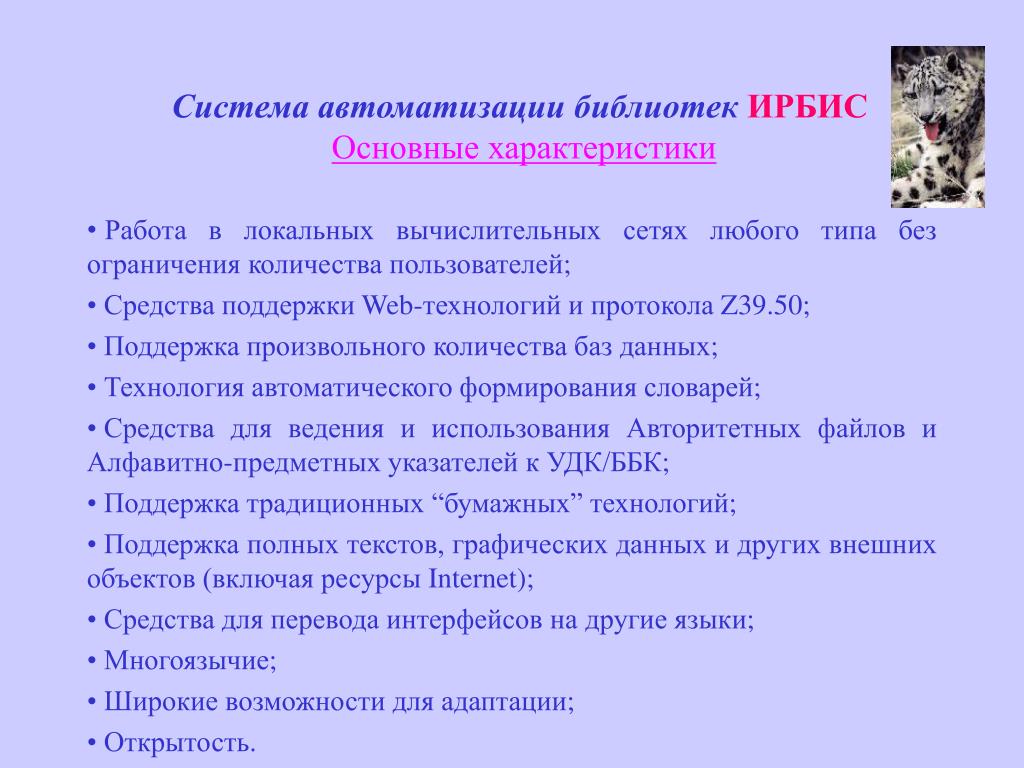 Система автоматизации библиотек ИРБИС
Основные характеристики

• Работа в локальных вычислительных сетях любого типа без ограничения количества пользователей;

• Средства поддержки Web-технологий и протокола Z39.50;

• Поддержка произвольного количества баз данных;

• Технология автоматического формирования словарей;

• Средства для ведения и использования Авторитетных файлов и Алфавитно-предметных указателей к УДК/ББК;

• Поддержка традиционных “бумажных” технологий;

• Поддержка полных текстов, графических данных и других внешних объектов (включая ресурсы Internet);

• Средства для перевода интерфейсов на другие языки;

• Многоязычие;

• Широкие возможности для адаптации;

• Открытость.